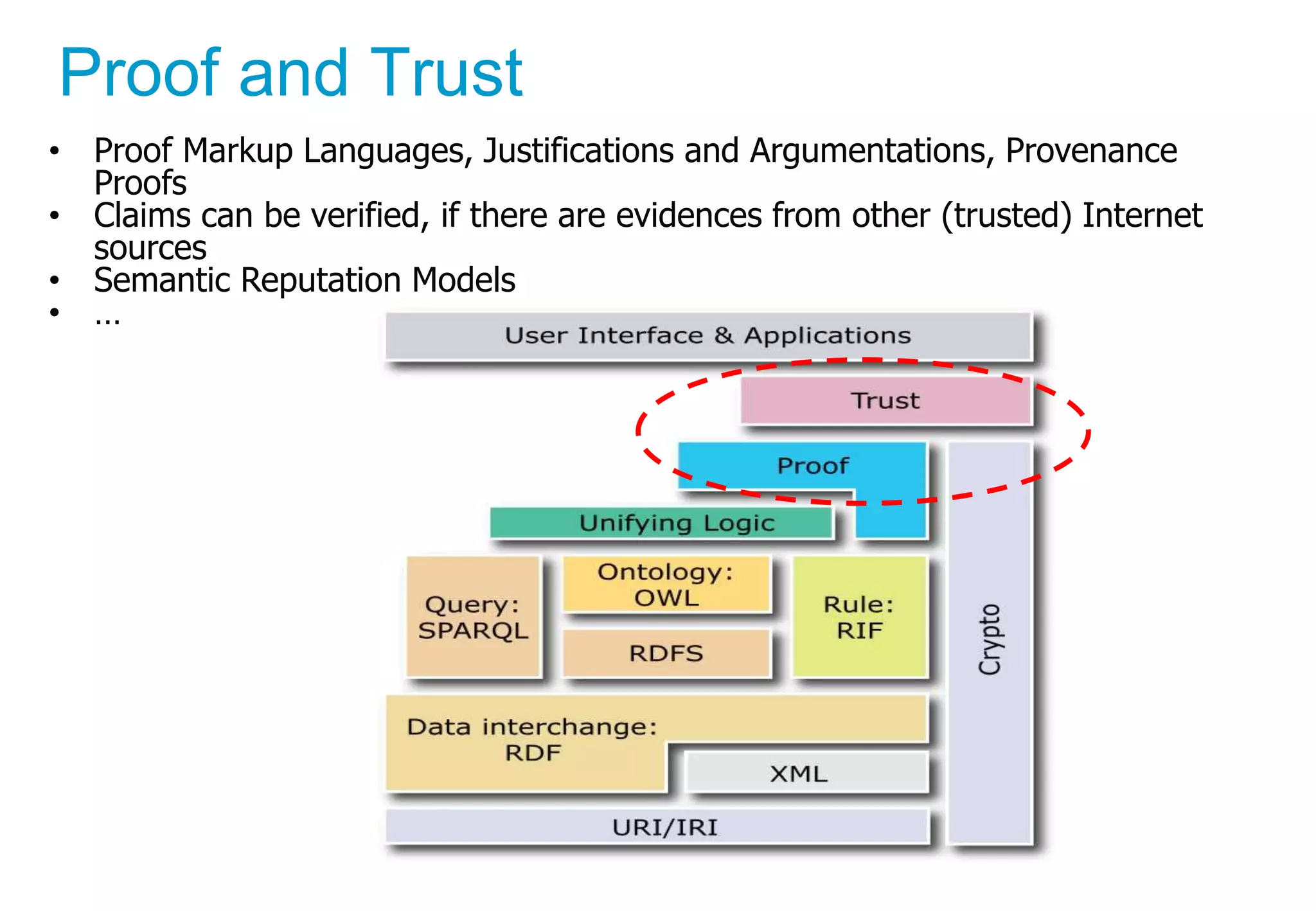 Proof and Trust

• Proof Markup Languages, Justifications and Argumentations, Provenance Proofs
• Claims can be verified, if there are evidences from other (trusted) Internet sources
• Semantic Reputation Models
• …

User Interface & Applications

Trust

Proof

Unifying Logic

Query: SPARQL

Ontology: OWL

RDFS

Rule: RIF

Crypto

Data interchange: RDF

XML

URI/IRI